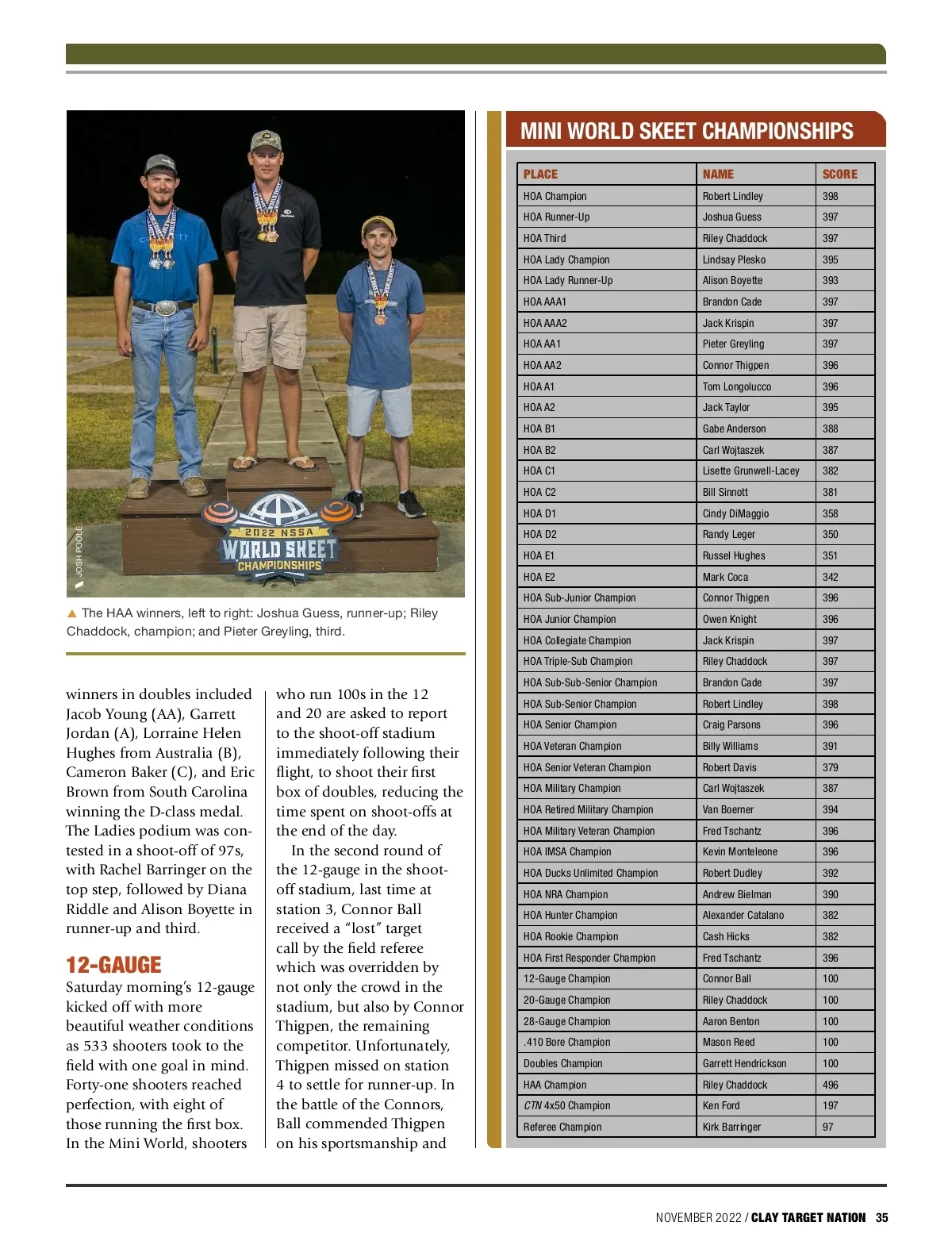 JOSH POOLE

2022 NSSA WORLD SKEET CHAMPIONSHIPS

▲ The HAA winners, left to right: Joshua Guess, runner-up; Riley Chaddock, champion; and Pieter Greyling, third.

winners in doubles included Jacob Young (AA), Garrett Jordan (A), Lorraine Helen Hughes from Australia (B), Cameron Baker (C), and Eric Brown from South Carolina winning the D-class medal. The Ladies podium was contested in a shoot-off of 97s, with Rachel Barringer on the top step, followed by Diana Riddle and Alison Boyette in runner-up and third.

12-GAUGE
Saturday morning's 12-gauge kicked off with more beautiful weather conditions as 533 shooters took to the field with one goal in mind. Forty-one shooters reached perfection, with eight of those running the first box. In the Mini World, shooters who run 100s in the 12 and 20 are asked to report to the shoot-off stadium immediately following their flight, to shoot their first box of doubles, reducing the time spent on shoot-offs at the end of the day.

In the second round of the 12-gauge in the shoot-off stadium, last time at station 3, Connor Ball received a "lost" target call by the field referee which was overridden by not only the crowd in the stadium, but also by Connor Thigpen, the remaining competitor. Unfortunately, Thigpen missed on station 4 to settle for runner-up. In the battle of the Connors, Ball commended Thigpen on his sportsmanship and

MINI WORLD SKEET CHAMPIONSHIPS

| PLACE | NAME | SCORE |
|---|---|---|
| HOA Champion | Robert Lindley | 398 |
| HOA Runner-Up | Joshua Guess | 397 |
| HOA Third | Riley Chaddock | 397 |
| HOA Lady Champion | Lindsay Plesko | 395 |
| HOA Lady Runner-Up | Alison Boyette | 393 |
| HOA AAA1 | Brandon Cade | 397 |
| HOA AAA2 | Jack Krispin | 397 |
| HOA AA1 | Pieter Greyling | 397 |
| HOA AA2 | Connor Thigpen | 396 |
| HOA A1 | Tom Longolucco | 396 |
| HOA A2 | Jack Taylor | 395 |
| HOA B1 | Gabe Anderson | 388 |
| HOA B2 | Carl Wojtaszek | 387 |
| HOA C1 | Lisette Grunwell-Lacey | 382 |
| HOA C2 | Bill Sinnott | 381 |
| HOA D1 | Cindy DiMaggio | 358 |
| HOA D2 | Randy Leger | 350 |
| HOA E1 | Russel Hughes | 351 |
| HOA E2 | Mark Coca | 342 |
| HOA Sub-Junior Champion | Connor Thigpen | 396 |
| HOA Junior Champion | Owen Knight | 396 |
| HOA Collegiate Champion | Jack Krispin | 397 |
| HOA Triple-Sub Champion | Riley Chaddock | 397 |
| HOA Sub-Sub-Senior Champion | Brandon Cade | 397 |
| HOA Sub-Senior Champion | Robert Lindley | 398 |
| HOA Senior Champion | Craig Parsons | 396 |
| HOA Veteran Champion | Billy Williams | 391 |
| HOA Senior Veteran Champion | Robert Davis | 379 |
| HOA Military Champion | Carl Wojtaszek | 387 |
| HOA Retired Military Champion | Van Boerner | 394 |
| HOA Military Veteran Champion | Fred Tschantz | 396 |
| HOA IMSA Champion | Kevin Monteleone | 396 |
| HOA Ducks Unlimited Champion | Robert Dudley | 392 |
| HOA NRA Champion | Andrew Bielman | 390 |
| HOA Hunter Champion | Alexander Catalano | 382 |
| HOA Rookie Champion | Cash Hicks | 382 |
| HOA First Responder Champion | Fred Tschantz | 396 |
| 12-Gauge Champion | Connor Ball | 100 |
| 20-Gauge Champion | Riley Chaddock | 100 |
| 28-Gauge Champion | Aaron Benton | 100 |
| .410 Bore Champion | Mason Reed | 100 |
| Doubles Champion | Garrett Hendrickson | 100 |
| HAA Champion | Riley Chaddock | 496 |
| CTN 4x50 Champion | Ken Ford | 197 |
| Referee Champion | Kirk Barringer | 97 |

NOVEMBER 2022 / CLAY TARGET NATION 35